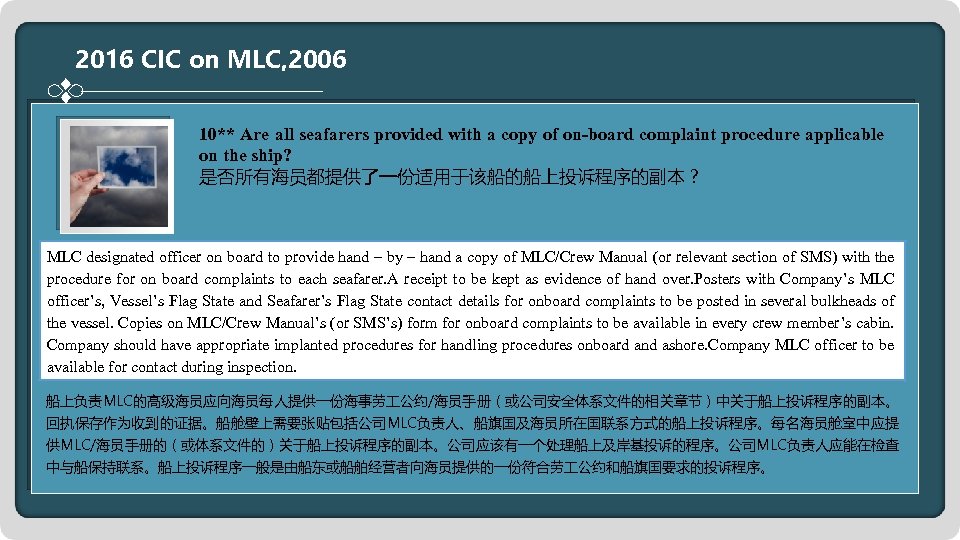 2016 CIC on MLC,2006

10** Are all seafarers provided with a copy of on-board complaint procedure applicable on the ship?
是否所有海员都提供了一份适用于该船的船上投诉程序的副本？

MLC designated officer on board to provide hand – by – hand a copy of MLC/Crew Manual (or relevant section of SMS) with the procedure for on board complaints to each seafarer.A receipt to be kept as evidence of hand over.Posters with Company's MLC officer's, Vessel's Flag State and Seafarer's Flag State contact details for onboard complaints to be posted in several bulkheads of the vessel. Copies on MLC/Crew Manual's (or SMS's) form for onboard complaints to be available in every crew member's cabin. Company should have appropriate implanted procedures for handling procedures onboard and ashore.Company MLC officer to be available for contact during inspection.

船上负责MLC的高级海员应向海员每人提供一份海事劳工公约/海员手册（或公司安全体系文件的相关章节）中关于船上投诉程序的副本。回执保存作为收到的证据。船舱壁上需要张贴包括公司MLC负责人、船旗国及海员所在国联系方式的船上投诉程序。每名海员舱室中应提供MLC/海员手册的（或体系文件的）关于船上投诉程序的副本。公司应该有一个处理船上及岸基投诉的程序。公司MLC负责人应能在检查中与船保持联系。船上投诉程序一般是由船东或船舶经营者向海员提供的一份符合劳工公约和船旗国要求的投诉程序。